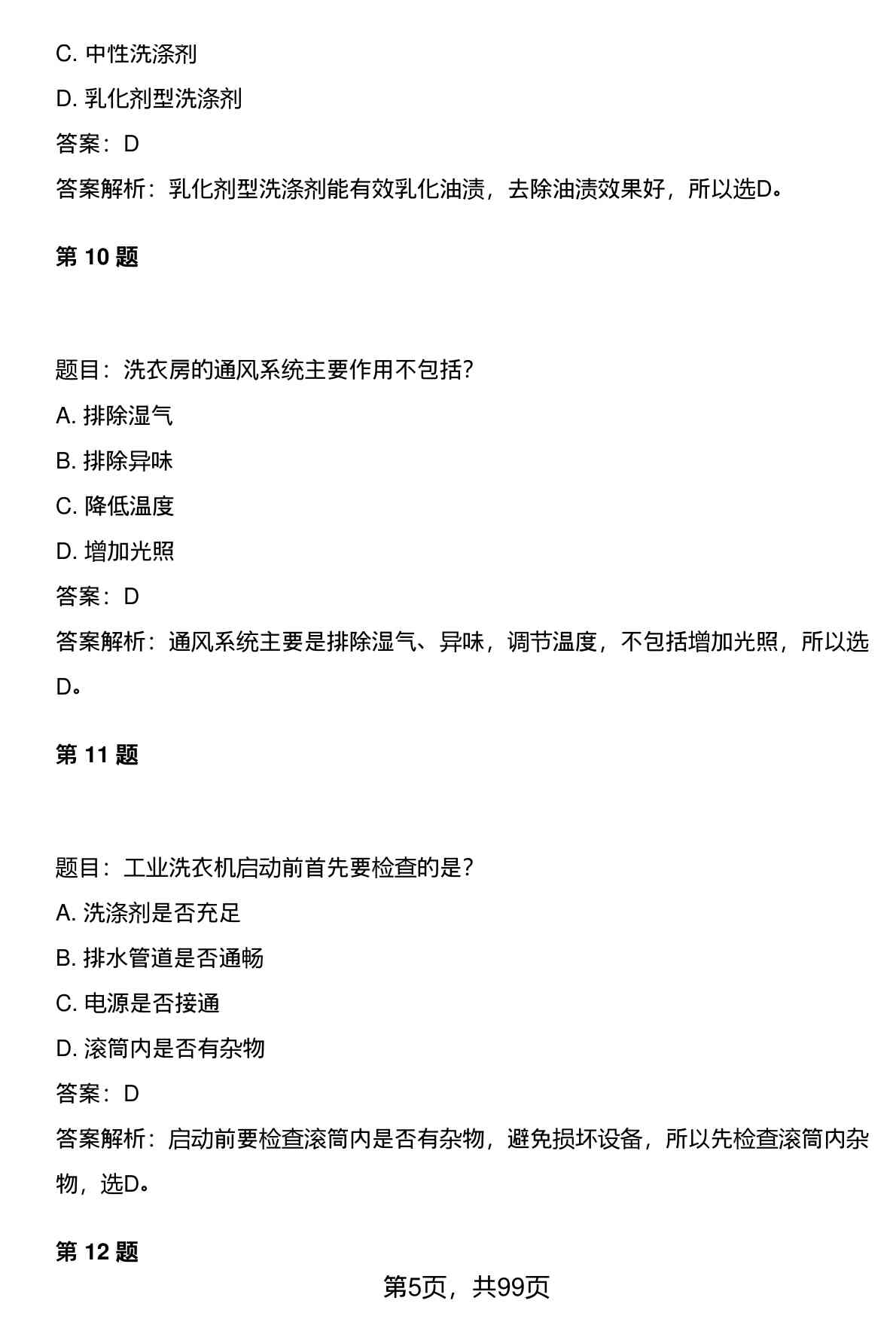 C. 中性洗涤剂

D. 乳化剂型洗涤剂

答案：D

答案解析：乳化剂型洗涤剂能有效乳化油渍，去除油渍效果好，所以选D。

第 10 题

题目：洗衣房的通风系统主要作用不包括？

A. 排除湿气

B. 排除异味

C. 降低温度

D. 增加光照

答案：D

答案解析：通风系统主要是排除湿气、异味，调节温度，不包括增加光照，所以选D。

第 11 题

题目：工业洗衣机启动前首先要检查的是？

A. 洗涤剂是否充足

B. 排水管道是否通畅

C. 电源是否接通

D. 滚筒内是否有杂物

答案：D

答案解析：启动前要检查滚筒内是否有杂物，避免损坏设备，所以先检查滚筒内杂物，选D。

第 12 题

第5页，共99页